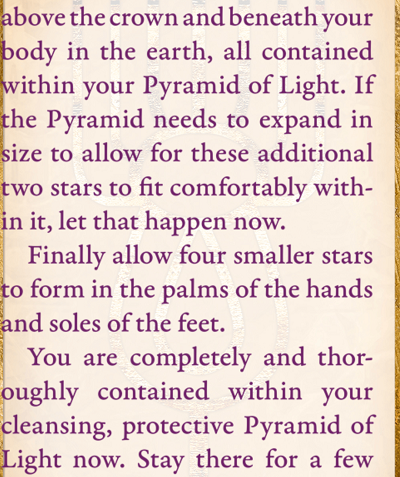 above the crown and beneath your body in the earth, all contained within your Pyramid of Light. If the Pyramid needs to expand in size to allow for these additional two stars to fit comfortably within it, let that happen now.

Finally allow four smaller stars to form in the palms of the hands and soles of the feet.

You are completely and thoroughly contained within your cleansing, protective Pyramid of Light now. Stay there for a few